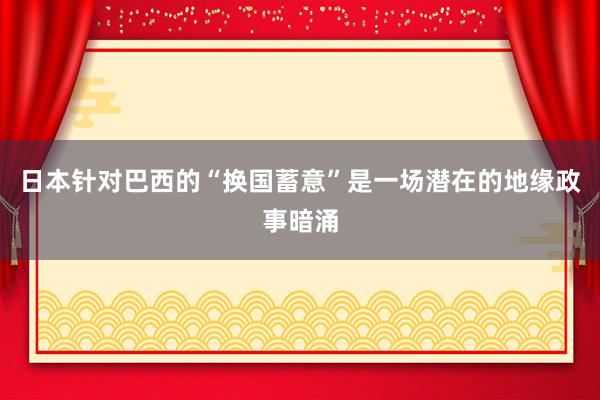 日本针对巴西的“换国蓄意”是一场潜在的地缘政事暗涌